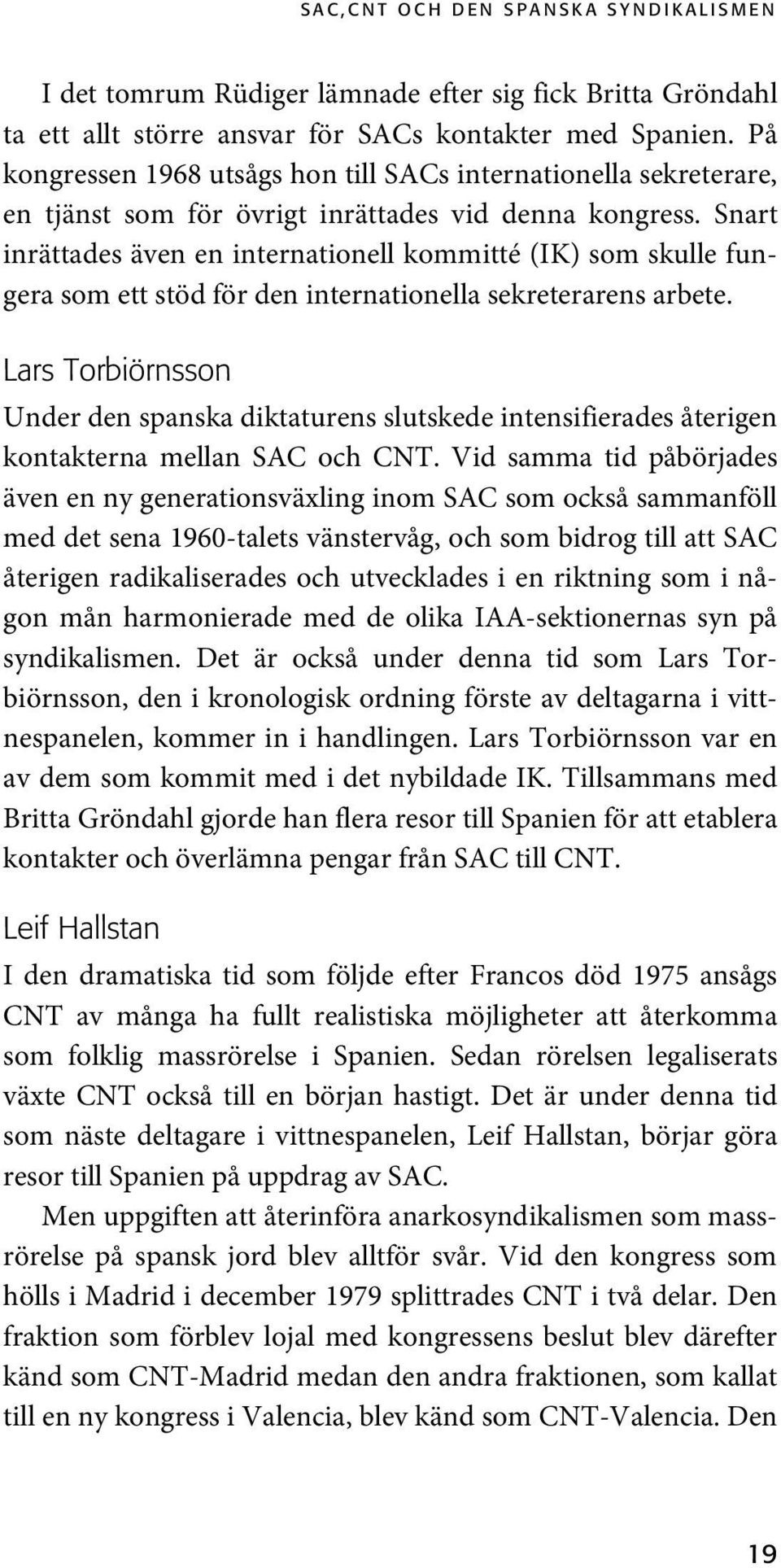 SAC,CNT OCH DEN SPANSKA SYNDIKALISMEN

I det tomrum Rüdiger lämnade efter sig fick Britta Gröndahl ta ett allt större ansvar för SACs kontakter med Spanien. På kongressen 1968 utsågs hon till SACs internationella sekreterare, en tjänst som för övrigt inrättades vid denna kongress. Snart inrättades även en internationell kommitté (IK) som skulle fungera som ett stöd för den internationella sekreterarens arbete.

Lars Torbiörnsson

Under den spanska diktaturens slutskede intensifierades återigen kontakterna mellan SAC och CNT. Vid samma tid påbörjades även en ny generationsväxling inom SAC som också sammanföll med det sena 1960-talets vänstervåg, och som bidrog till att SAC återigen radikaliserades och utvecklades i en riktning som i någon mån harmonierade med de olika IAA-sektionernas syn på syndikalismen. Det är också under denna tid som Lars Torbiörnsson, den i kronologisk ordning förste av deltagarna i vittnespanelen, kommer in i handlingen. Lars Torbiörnsson var en av dem som kommit med i det nybildade IK. Tillsammans med Britta Gröndahl gjorde han flera resor till Spanien för att etablera kontakter och överlämna pengar från SAC till CNT.

Leif Hallstan

I den dramatiska tid som följde efter Francos död 1975 ansågs CNT av många ha fullt realistiska möjligheter att återkomma som folklig massrörelse i Spanien. Sedan rörelsen legaliserats växte CNT också till en början hastigt. Det är under denna tid som näste deltagare i vittnespanelen, Leif Hallstan, börjar göra resor till Spanien på uppdrag av SAC.

Men uppgiften att återinföra anarkosyndikalismen som massrörelse på spansk jord blev alltför svår. Vid den kongress som hölls i Madrid i december 1979 splittrades CNT i två delar. Den fraktion som förblev lojal med kongressens beslut blev därefter känd som CNT-Madrid medan den andra fraktionen, som kallat till en ny kongress i Valencia, blev känd som CNT-Valencia. Den

19